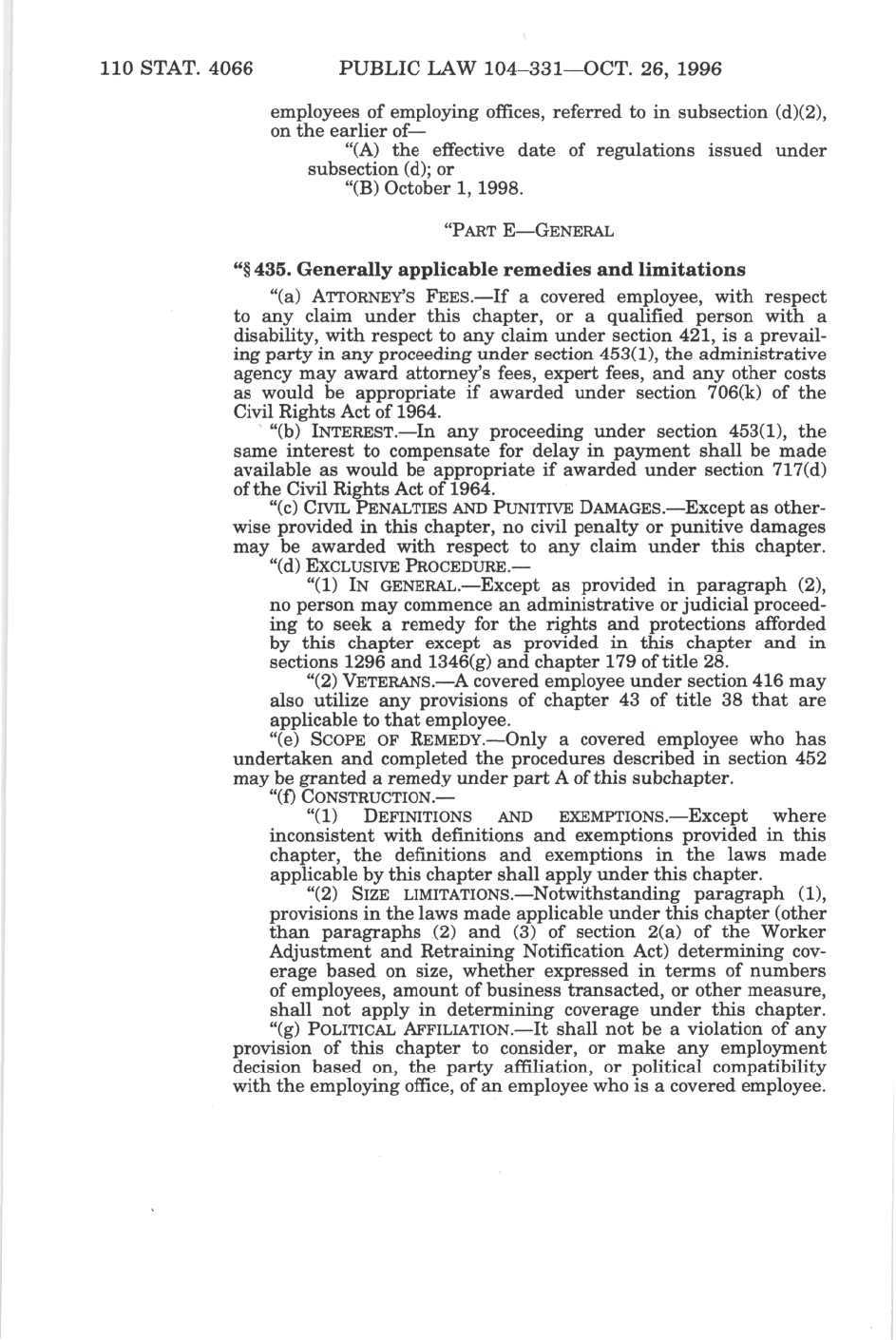 110 STAT. 4066 PUBLIC LAW 104–331—OCT. 26, 1996

employees of employing offices, referred to in subsection (d)(2), on the earlier of—

"(A) the effective date of regulations issued under subsection (d); or

"(B) October 1, 1998.

"PART E—GENERAL

"§ 435. Generally applicable remedies and limitations

"(a) ATTORNEY'S FEES.—If a covered employee, with respect to any claim under this chapter, or a qualified person with a disability, with respect to any claim under section 421, is a prevailing party in any proceeding under section 453(1), the administrative agency may award attorney's fees, expert fees, and any other costs as would be appropriate if awarded under section 706(k) of the Civil Rights Act of 1964.

"(b) INTEREST.—In any proceeding under section 453(1), the same interest to compensate for delay in payment shall be made available as would be appropriate if awarded under section 717(d) of the Civil Rights Act of 1964.

"(c) CIVIL PENALTIES AND PUNITIVE DAMAGES.—Except as otherwise provided in this chapter, no civil penalty or punitive damages may be awarded with respect to any claim under this chapter.

"(d) EXCLUSIVE PROCEDURE.—

"(1) IN GENERAL.—Except as provided in paragraph (2), no person may commence an administrative or judicial proceeding to seek a remedy for the rights and protections afforded by this chapter except as provided in this chapter and in sections 1296 and 1346(g) and chapter 179 of title 28.

"(2) VETERANS.—A covered employee under section 416 may also utilize any provisions of chapter 43 of title 38 that are applicable to that employee.

"(e) SCOPE OF REMEDY.—Only a covered employee who has undertaken and completed the procedures described in section 452 may be granted a remedy under part A of this subchapter.

"(f) CONSTRUCTION.—

"(1) DEFINITIONS AND EXEMPTIONS.—Except where inconsistent with definitions and exemptions provided in this chapter, the definitions and exemptions in the laws made applicable by this chapter shall apply under this chapter.

"(2) SIZE LIMITATIONS.—Notwithstanding paragraph (1), provisions in the laws made applicable under this chapter (other than paragraphs (2) and (3) of section 2(a) of the Worker Adjustment and Retraining Notification Act) determining coverage based on size, whether expressed in terms of numbers of employees, amount of business transacted, or other measure, shall not apply in determining coverage under this chapter.

"(g) POLITICAL AFFILIATION.—It shall not be a violation of any provision of this chapter to consider, or make any employment decision based on, the party affiliation, or political compatibility with the employing office, of an employee who is a covered employee.